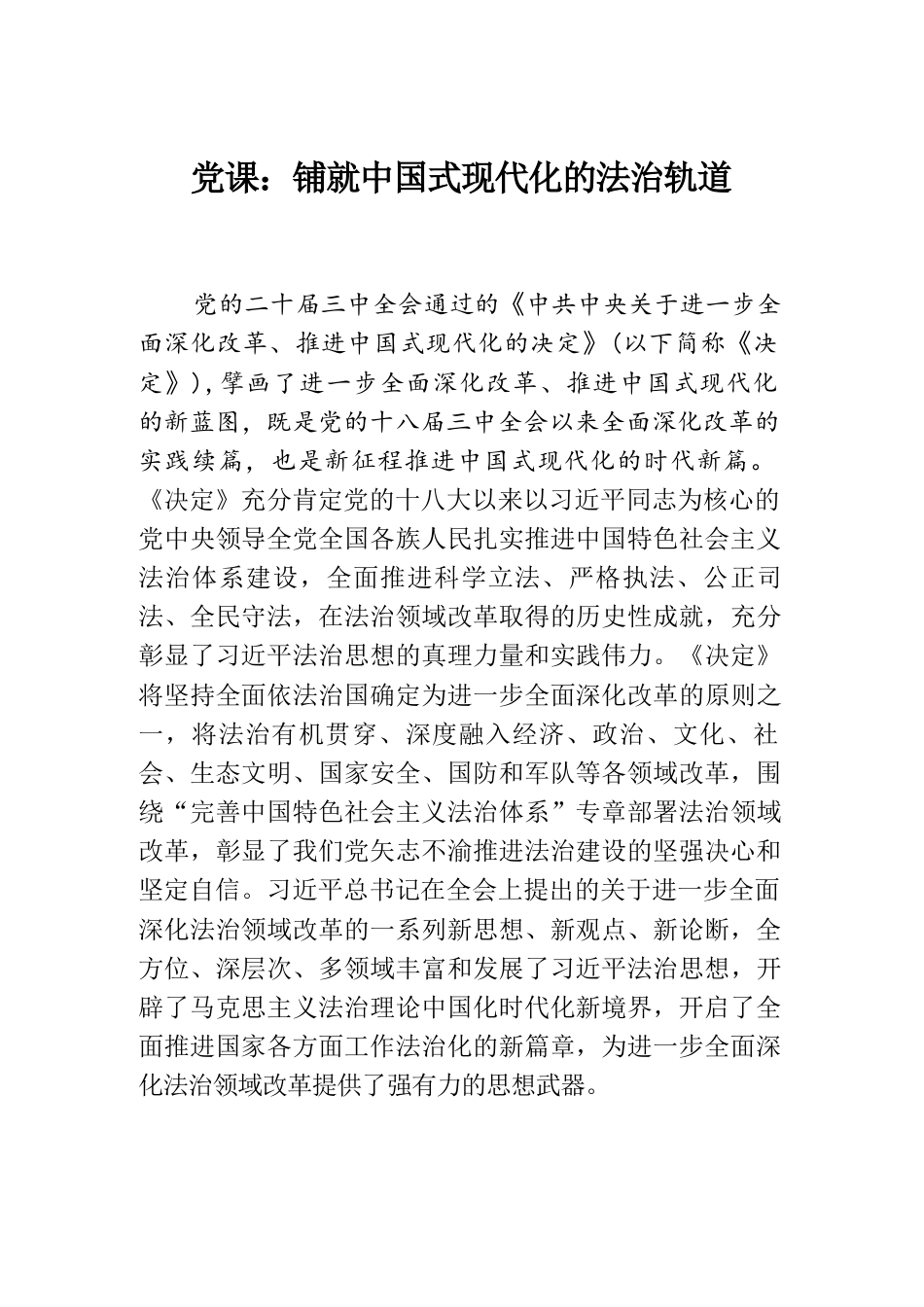 党课：铺就中国式现代化的法治轨道

党的二十届三中全会通过的《中共中央关于进一步全面深化改革、推进中国式现代化的决定》（以下简称《决定》），擘画了进一步全面深化改革、推进中国式现代化的新蓝图，既是党的十八届三中全会以来全面深化改革的实践续篇，也是新征程推进中国式现代化的时代新篇。《决定》充分肯定党的十八大以来以习近平同志为核心的党中央领导全党全国各族人民扎实推进中国特色社会主义法治体系建设，全面推进科学立法、严格执法、公正司法、全民守法，在法治领域改革取得的历史性成就，充分彰显了习近平法治思想的真理力量和实践伟力。《决定》将坚持全面依法治国确定为进一步全面深化改革的原则之一，将法治有机贯穿、深度融入经济、政治、文化、社会、生态文明、国家安全、国防和军队等各领域改革，围绕“完善中国特色社会主义法治体系”专章部署法治领域改革，彰显了我们党矢志不渝推进法治建设的坚强决心和坚定自信。习近平总书记在全会上提出的关于进一步全面深化法治领域改革的一系列新思想、新观点、新论断，全方位、深层次、多领域丰富和发展了习近平法治思想，开辟了马克思主义法治理论中国化时代化新境界，开启了全面推进国家各方面工作法治化的新篇章，为进一步全面深化法治领域改革提供了强有力的思想武器。